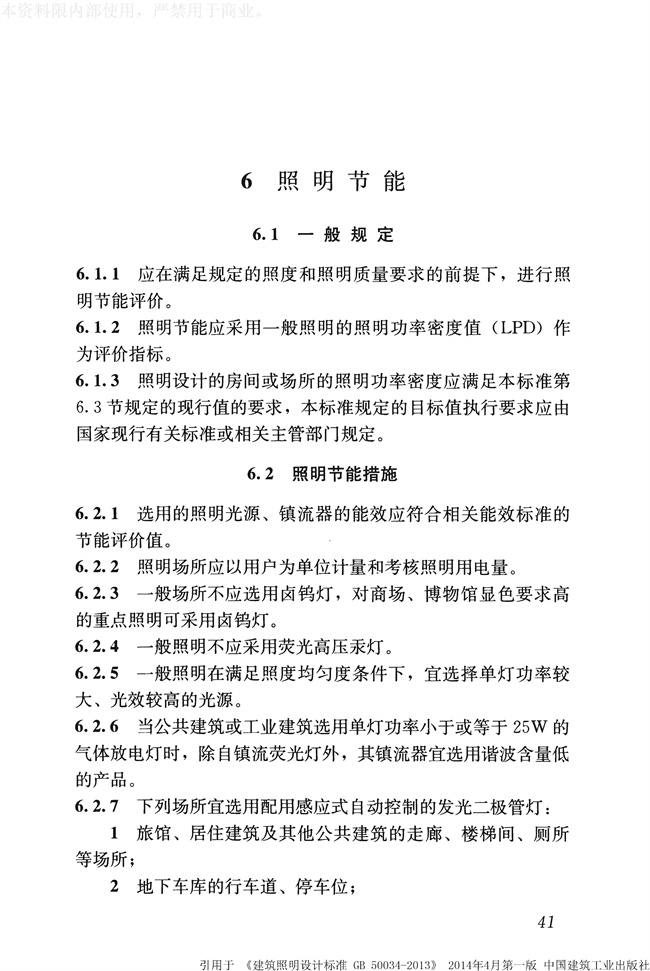 本资料限内部使用，严禁用于商业。

6 照明节能

6.1 一般规定

6.1.1 应在满足规定的照度和照明质量要求的前提下，进行照明节能评价。

6.1.2 照明节能应采用一般照明的照明功率密度值（LPD）作为评价指标。

6.1.3 照明设计的房间或场所的照明功率密度应满足本标准第6.3节规定的现行值的要求，本标准规定的目标值执行要求应由国家现行有关标准或相关主管部门规定。

6.2 照明节能措施

6.2.1 选用的照明光源、镇流器的能效应符合相关能效标准的节能评价值。

6.2.2 照明场所应以用户为单位计量和考核照明用电量。

6.2.3 一般场所不应选用卤钨灯，对商场、博物馆显色要求高的重点照明可采用卤钨灯。

6.2.4 一般照明不应采用荧光高压汞灯。

6.2.5 一般照明在满足照度均匀度条件下，宜选择单灯功率较大、光效较高的光源。

6.2.6 当公共建筑或工业建筑选用单灯功率小于或等于25W的气体放电灯时，除自镇流荧光灯外，其镇流器宜选用谐波含量低的产品。

6.2.7 下列场所宜选用配用感应式自动控制的发光二极管灯：

1 旅馆、居住建筑及其他公共建筑的走廊、楼梯间、厕所等场所；

2 地下车库的行车道、停车位；

41

引用于 《建筑照明设计标准 GB 50034-2013》 2014年4月第一版 中国建筑工业出版社